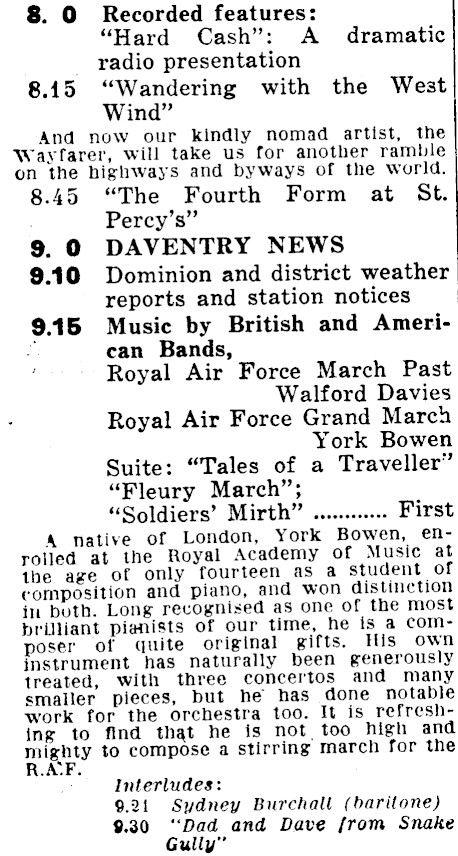 8. 0 Recorded features:
"Hard Cash": A dramatic radio presentation

8.15 "Wandering with the West Wind"

And now our kindly nomad artist, the Wayfarer, will take us for another ramble on the highways and byways of the world.

8.45 "The Fourth Form at St. Percy's"

9. 0 DAVENTRY NEWS

9.10 Dominion and district weather reports and station notices

9.15 Music by British and American Bands,
Royal Air Force March Past
Walford Davies
Royal Air Force Grand March
York Bowen
Suite: "Tales of a Traveller"
"Fleury March";
"Soldiers' Mirth" ............ First

A native of London, York Bowen, enrolled at the Royal Academy of Music at the age of only fourteen as a student of composition and piano, and won distinction in both. Long recognised as one of the most brilliant pianists of our time, he is a composer of quite original gifts. His own instrument has naturally been generously treated, with three concertos and many smaller pieces, but he has done notable work for the orchestra too. It is refreshing to find that he is not too high and mighty to compose a stirring march for the R.A.F.

Interludes:
9.21 Sydney Burchall (baritone)
9.30 "Dad and Dave from Snake Gully"